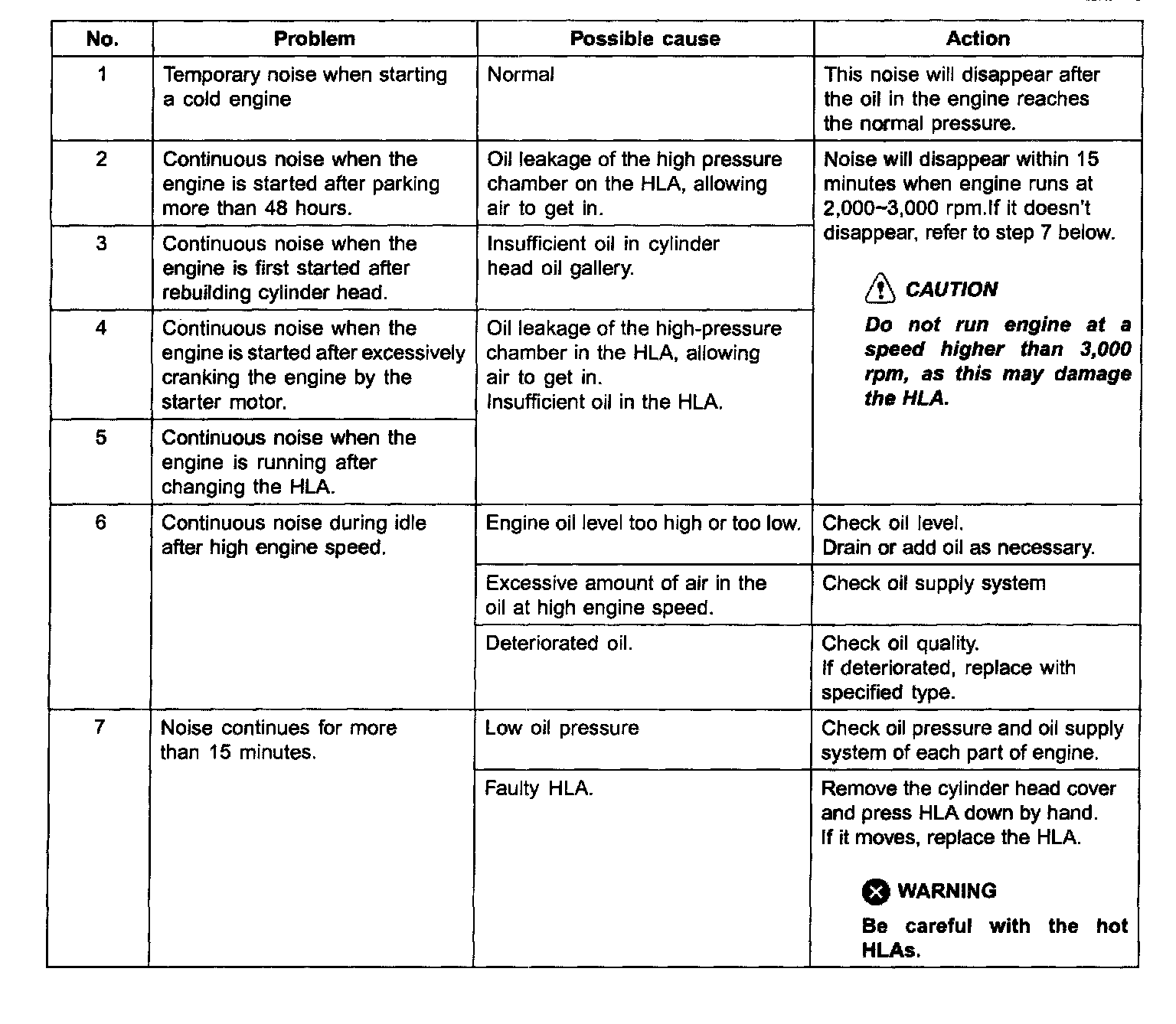 | No. | Problem | Possible cause | Action |
|---|---|---|---|
| 1 | Temporary noise when starting a cold engine | Normal | This noise will disappear after the oil in the engine reaches the normal pressure. |
| 2 | Continuous noise when the engine is started after parking more than 48 hours. | Oil leakage of the high pressure chamber on the HLA, allowing air to get in. | Noise will disappear within 15 minutes when engine runs at 2,000~3,000 rpm.If it doesn't disappear, refer to step 7 below. CAUTION Do not run engine at a speed higher than 3,000 rpm, as this may damage the HLA. |
| 3 | Continuous noise when the engine is first started after rebuilding cylinder head. | Insufficient oil in cylinder head oil gallery. | |
| 4 | Continuous noise when the engine is started after excessively cranking the engine by the starter motor. | Oil leakage of the high-pressure chamber in the HLA, allowing air to get in. Insufficient oil in the HLA. | |
| 5 | Continuous noise when the engine is running after changing the HLA. | | |
| 6 | Continuous noise during idle after high engine speed. | Engine oil level too high or too low. | Check oil level. Drain or add oil as necessary. |
| | | Excessive amount of air in the oil at high engine speed. | Check oil supply system |
| | | Deteriorated oil. | Check oil quality. If deteriorated, replace with specified type. |
| 7 | Noise continues for more than 15 minutes. | Low oil pressure | Check oil pressure and oil supply system of each part of engine. |
| | | Faulty HLA. | Remove the cylinder head cover and press HLA down by hand. If it moves, replace the HLA. WARNING Be careful with the hot HLAs. |